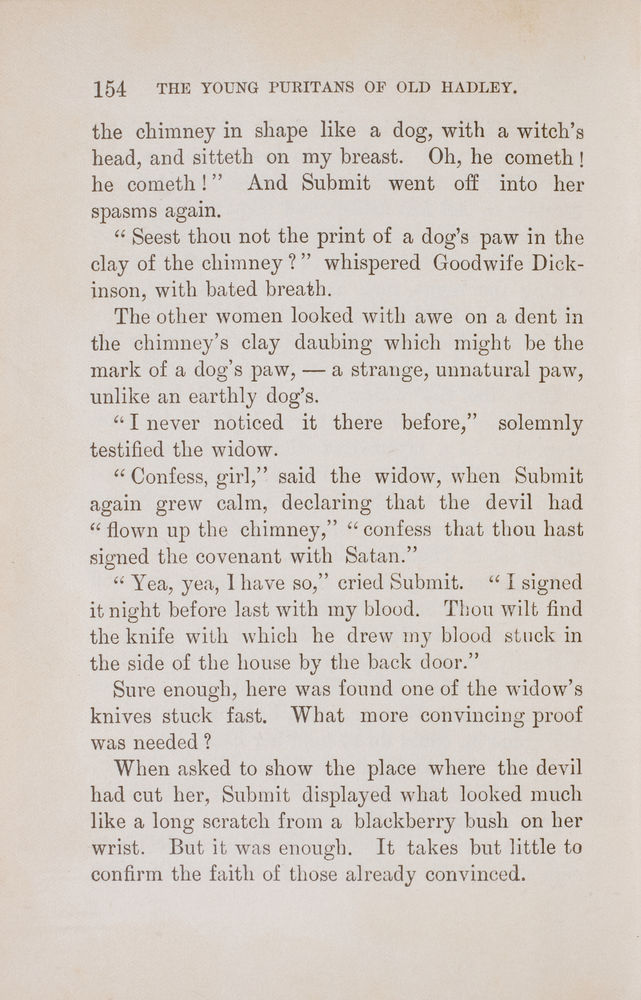 154 THE YOUNG PURITANS OF OLD HADLEY.

the chimney in shape like a dog, with a witch's head, and sitteth on my breast. Oh, he cometh! he cometh!" And Submit went off into her spasms again.

"Seest thou not the print of a dog's paw in the clay of the chimney?" whispered Goodwife Dickinson, with bated breath.

The other women looked with awe on a dent in the chimney's clay daubing which might be the mark of a dog's paw, — a strange, unnatural paw, unlike an earthly dog's.

"I never noticed it there before," solemnly testified the widow.

"Confess, girl," said the widow, when Submit again grew calm, declaring that the devil had "flown up the chimney," "confess that thou hast signed the covenant with Satan."

"Yea, yea, I have so," cried Submit. "I signed it night before last with my blood. Thou wilt find the knife with which he drew my blood stuck in the side of the house by the back door."

Sure enough, here was found one of the widow's knives stuck fast. What more convincing proof was needed?

When asked to show the place where the devil had cut her, Submit displayed what looked much like a long scratch from a blackberry bush on her wrist. But it was enough. It takes but little to confirm the faith of those already convinced.